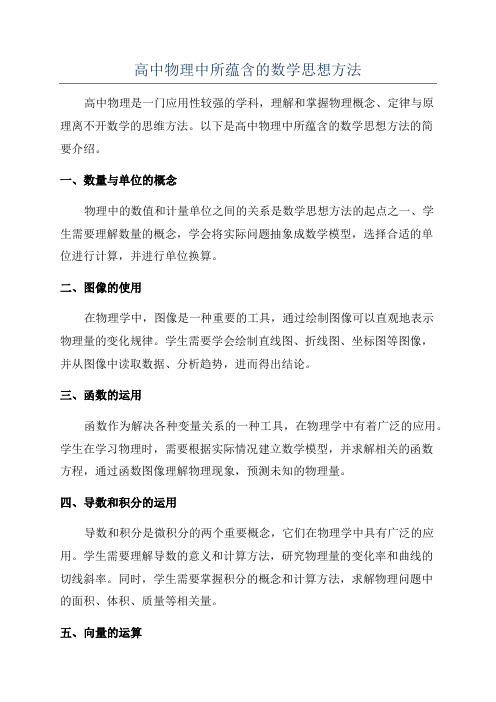 高中物理中所蕴含的数学思想方法

高中物理是一门应用性较强的学科，理解和掌握物理概念、定律与原理离不开数学的思维方法。以下是高中物理中所蕴含的数学思想方法的简要介绍。

一、数量与单位的概念

物理中的数值和计量单位之间的关系是数学思想方法的起点之一、学生需要理解数量的概念，学会将实际问题抽象成数学模型，选择合适的单位进行计算，并进行单位换算。

二、图像的使用

在物理学中，图像是一种重要的工具，通过绘制图像可以直观地表示物理量的变化规律。学生需要学会绘制直线图、折线图、坐标图等图像，并从图像中读取数据、分析趋势，进而得出结论。

三、函数的运用

函数作为解决各种变量关系的一种工具，在物理学中有着广泛的应用。学生在学习物理时，需要根据实际情况建立数学模型，并求解相关的函数方程，通过函数图像理解物理现象，预测未知的物理量。

四、导数和积分的运用

导数和积分是微积分的两个重要概念，它们在物理学中具有广泛的应用。学生需要理解导数的意义和计算方法，研究物理量的变化率和曲线的切线斜率。同时，学生需要掌握积分的概念和计算方法，求解物理问题中的面积、体积、质量等相关量。

五、向量的运算